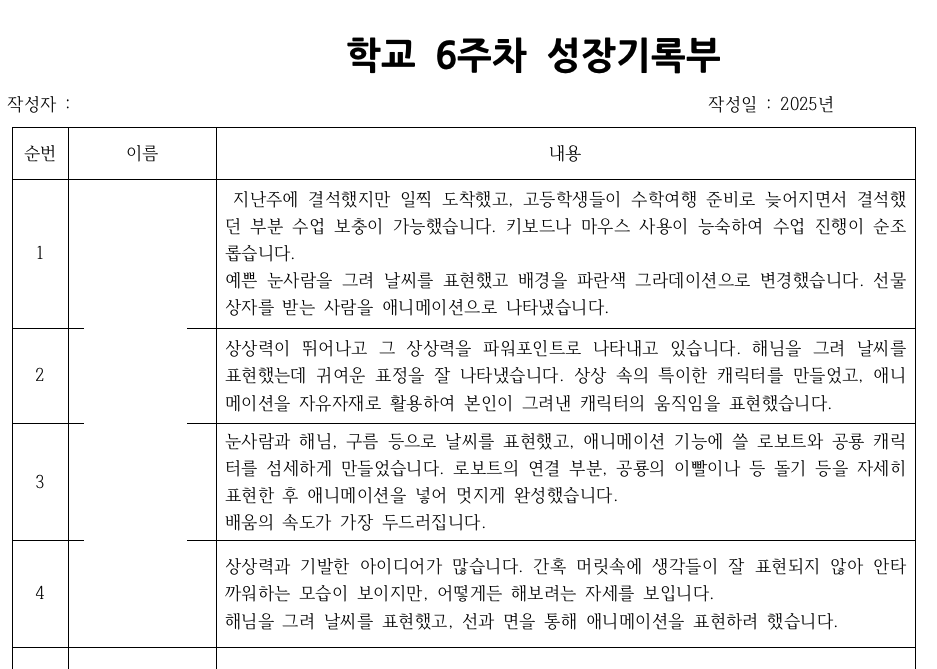 학교 6주차 성장기록부

작성자 :

작성일 : 2025년

| 순번 | 이름 | 내용 |
|---|---|---|
| 1 | | 지난주에 결석했지만 일찍 도착했고, 고등학생들이 수학여행 준비로 늦어지면서 결석했던 부분 수업 보충이 가능했습니다. 키보드나 마우스 사용이 능숙하여 수업 진행이 순조롭습니다. 예쁜 눈사람을 그려 날씨를 표현했고 배경을 파란색 그라데이션으로 변경했습니다. 선물상자를 받는 사람을 애니메이션으로 나타냈습니다. |
| 2 | | 상상력이 뛰어나고 그 상상력을 파워포인트로 나타내고 있습니다. 해님을 그려 날씨를 표현했는데 귀여운 표정을 잘 나타냈습니다. 상상 속의 특이한 캐릭터를 만들었고, 애니메이션을 자유자재로 활용하여 본인이 그려낸 캐릭터의 움직임을 표현했습니다. |
| 3 | | 눈사람과 해님, 구름 등으로 날씨를 표현했고, 애니메이션 기능에 쓸 로보트와 공룡 캐릭터를 섬세하게 만들었습니다. 로보트의 연결 부분, 공룡의 이빨이나 등 돌기 등을 자세히 표현한 후 애니메이션을 넣어 멋지게 완성했습니다. 배움의 속도가 가장 두드러집니다. |
| 4 | | 상상력과 기발한 아이디어가 많습니다. 간혹 머릿속에 생각들이 잘 표현되지 않아 안타까워하는 모습이 보이지만, 어떻게든 해보려는 자세를 보입니다. 해님을 그려 날씨를 표현했고, 선과 면을 통해 애니메이션을 표현하려 했습니다. |